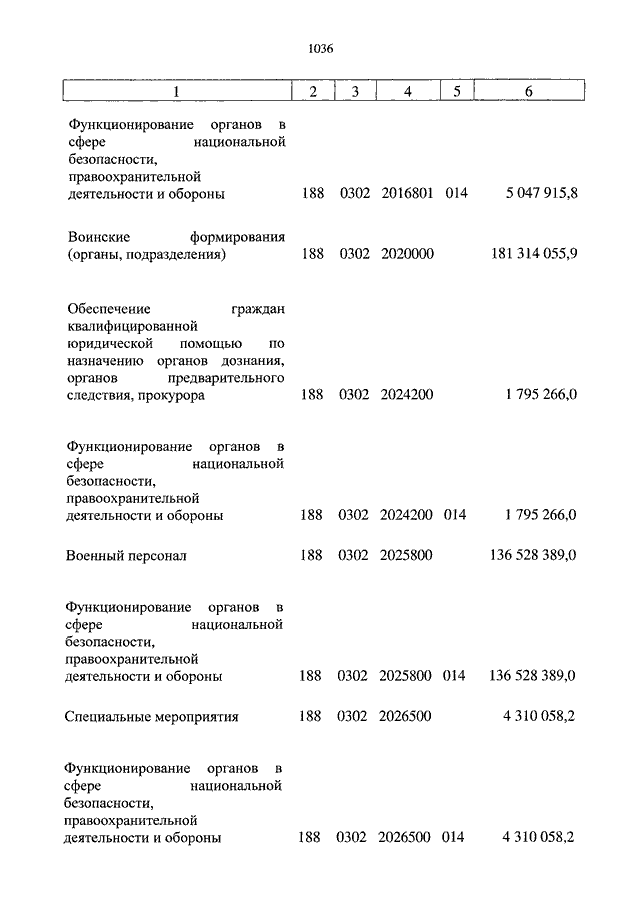 1036

| 1 | 2 | 3 | 4 | 5 | 6 |
|---|---|---|---|---|---|
| Функционирование органов в сфере национальной безопасности, правоохранительной деятельности и обороны | 188 | 0302 | 2016801 | 014 | 5 047 915,8 |
| Воинские формирования (органы, подразделения) | 188 | 0302 | 2020000 | | 181 314 055,9 |
| Обеспечение граждан квалифицированной юридической помощью по назначению органов дознания, органов предварительного следствия, прокурора | 188 | 0302 | 2024200 | | 1 795 266,0 |
| Функционирование органов в сфере национальной безопасности, правоохранительной деятельности и обороны | 188 | 0302 | 2024200 | 014 | 1 795 266,0 |
| Военный персонал | 188 | 0302 | 2025800 | | 136 528 389,0 |
| Функционирование органов в сфере национальной безопасности, правоохранительной деятельности и обороны | 188 | 0302 | 2025800 | 014 | 136 528 389,0 |
| Специальные мероприятия | 188 | 0302 | 2026500 | | 4 310 058,2 |
| Функционирование органов в сфере национальной безопасности, правоохранительной деятельности и обороны | 188 | 0302 | 2026500 | 014 | 4 310 058,2 |